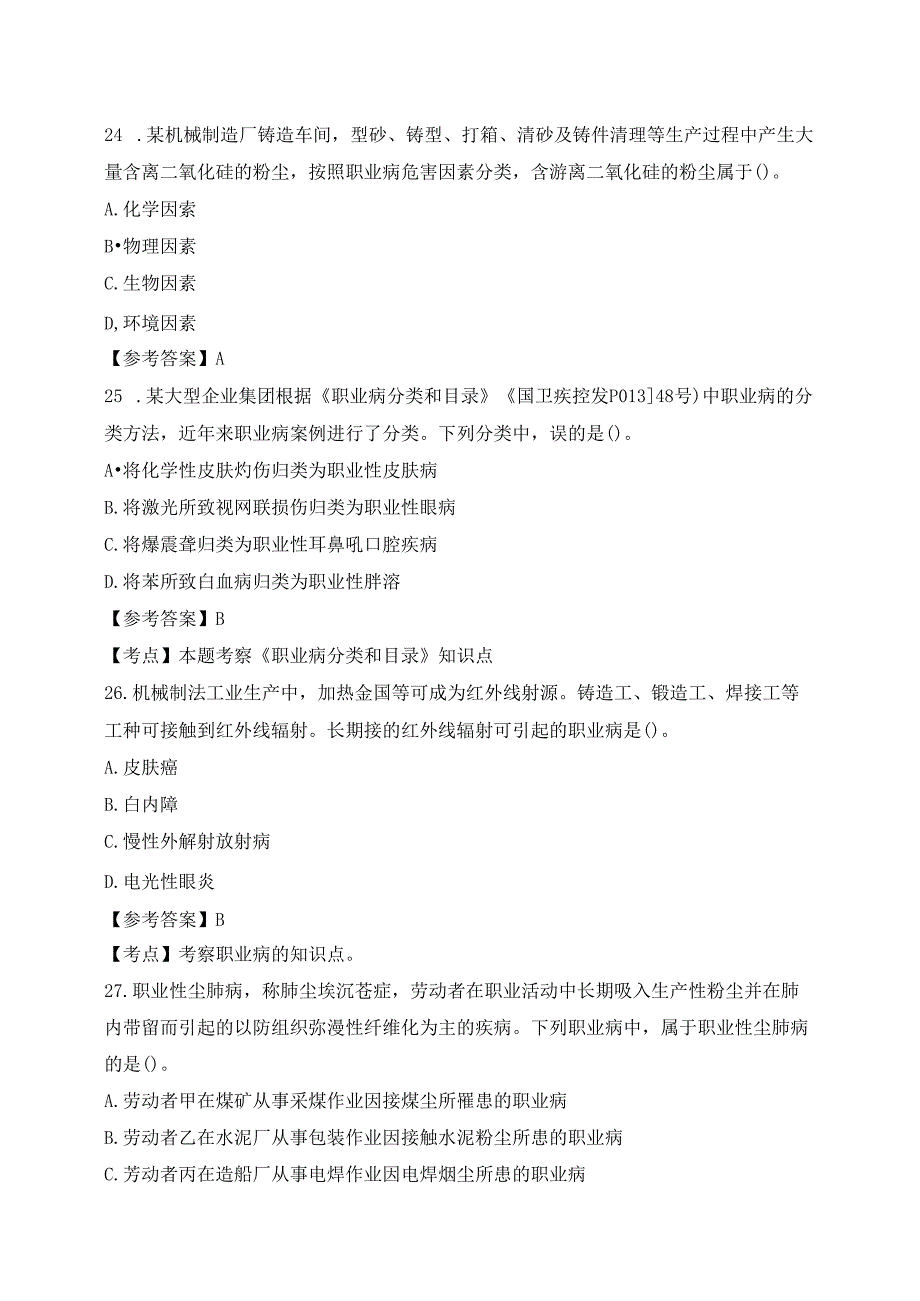 24 .某机械制造厂铸造车间，型砂、铸型、打箱、清砂及铸件清理等生产过程中产生大量含离二氧化硅的粉尘，按照职业病危害因素分类，含游离二氧化硅的粉尘属于()。

A.化学因素

B•物理因素

C.生物因素

D,环境因素

【参考答案】A

25 .某大型企业集团根据《职业病分类和目录》《国卫疾控发P013]48号)中职业病的分类方法，近年来职业病案例进行了分类。下列分类中，误的是()。

A•将化学性皮肤灼伤归类为职业性皮肤病

B.将激光所致视网联损伤归类为职业性眼病

C.将爆震聋归类为职业性耳鼻吼口腔疾病

D.将苯所致白血病归类为职业性胖溶

【参考答案】B

【考点】本题考察《职业病分类和目录》知识点

26.机械制法工业生产中，加热金国等可成为红外线射源。铸造工、锻造工、焊接工等工种可接触到红外线辐射。长期接的红外线辐射可引起的职业病是()。

A.皮肤癌

B.白内障

C.慢性外解射放射病

D.电光性眼炎

【参考答案】B

【考点】考察职业病的知识点。

27.职业性尘肺病，称肺尘埃沉苍症，劳动者在职业活动中长期吸入生产性粉尘并在肺内带留而引起的以防组织弥漫性纤维化为主的疾病。下列职业病中，属于职业性尘肺病的是()。

A.劳动者甲在煤矿从事采煤作业因接煤尘所罹患的职业病

B.劳动者乙在水泥厂从事包装作业因接触水泥粉尘所患的职业病

C.劳动者丙在造船厂从事电焊作业因电焊烟尘所患的职业病